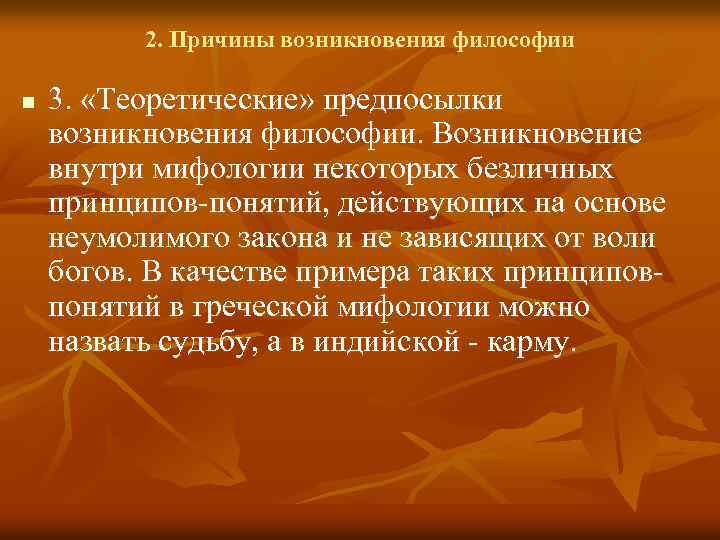 2. Причины возникновения философии

3. «Теоретические» предпосылки возникновения философии. Возникновение внутри мифологии некоторых безличных принципов-понятий, действующих на основе неумолимого закона и не зависящих от воли богов. В качестве примера таких принципов-понятий в греческой мифологии можно назвать судьбу, а в индийской - карму.